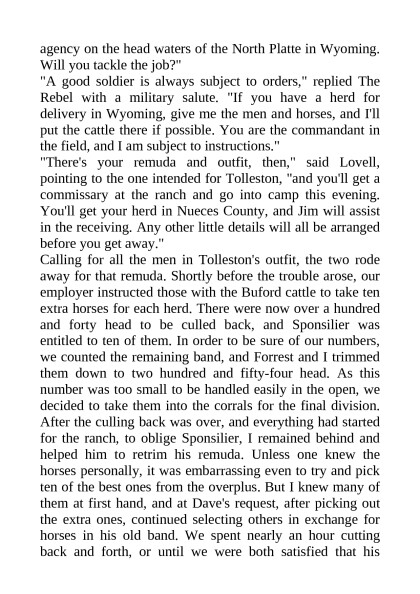 agency on the head waters of the North Platte in Wyoming. Will you tackle the job?"

"A good soldier is always subject to orders," replied The Rebel with a military salute. "If you have a herd for delivery in Wyoming, give me the men and horses, and I'll put the cattle there if possible. You are the commandant in the field, and I am subject to instructions."

"There's your remuda and outfit, then," said Lovell, pointing to the one intended for Tolleston, "and you'll get a commissary at the ranch and go into camp this evening. You'll get your herd in Nueces County, and Jim will assist in the receiving. Any other little details will all be arranged before you get away."

Calling for all the men in Tolleston's outfit, the two rode away for that remuda. Shortly before the trouble arose, our employer instructed those with the Buford cattle to take ten extra horses for each herd. There were now over a hundred and forty head to be culled back, and Sponsilier was entitled to ten of them. In order to be sure of our numbers, we counted the remaining band, and Forrest and I trimmed them down to two hundred and fifty-four head. As this number was too small to be handled easily in the open, we decided to take them into the corrals for the final division. After the culling back was over, and everything had started for the ranch, to oblige Sponsilier, I remained behind and helped him to retrim his remuda. Unless one knew the horses personally, it was embarrassing even to try and pick ten of the best ones from the overplus. But I knew many of them at first hand, and at Dave's request, after picking out the extra ones, continued selecting others in exchange for horses in his old band. We spent nearly an hour cutting back and forth, or until we were both satisfied that his